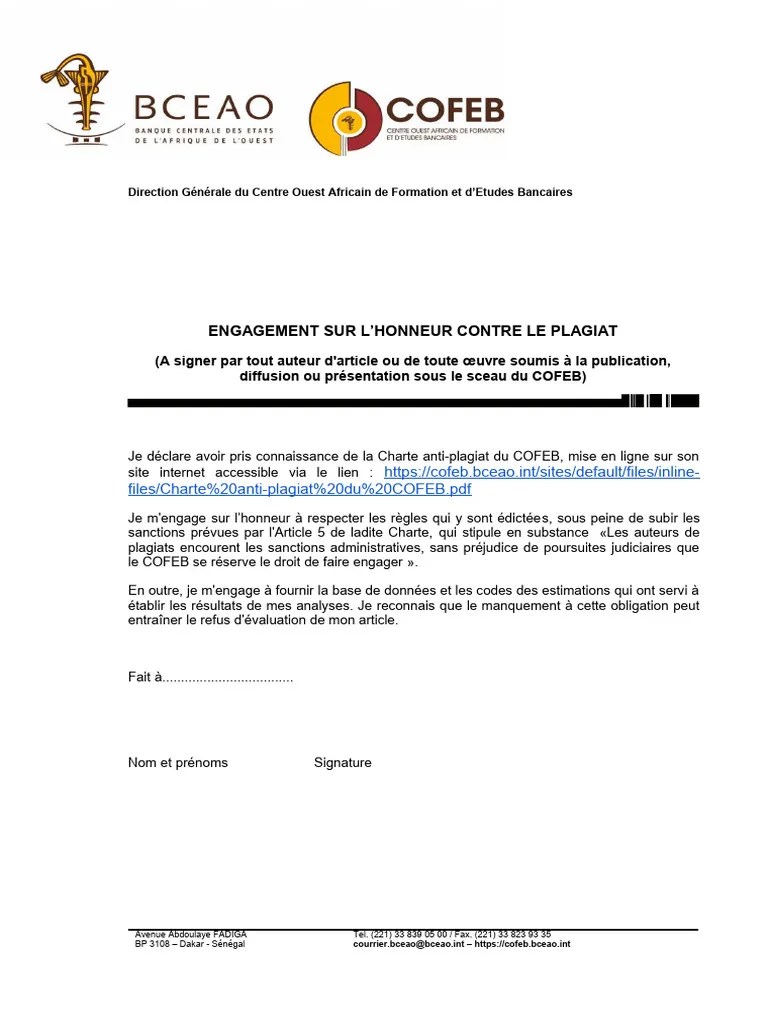 BCEAO
BANQUE CENTRALE DES ETATS DE L'AFRIQUE DE L'OUEST

COFEB
CENTRE OUEST AFRICAIN DE FORMATION ET D'ETUDES BANCAIRES

Direction Générale du Centre Ouest Africain de Formation et d'Etudes Bancaires

ENGAGEMENT SUR L'HONNEUR CONTRE LE PLAGIAT

(A signer par tout auteur d'article ou de toute œuvre soumis à la publication, diffusion ou présentation sous le sceau du COFEB)

Je déclare avoir pris connaissance de la Charte anti-plagiat du COFEB, mise en ligne sur son site internet accessible via le lien : https://cofeb.bceao.int/sites/default/files/inline-files/Charte%20anti-plagiat%20du%20COFEB.pdf

Je m'engage sur l'honneur à respecter les règles qui y sont édictées, sous peine de subir les sanctions prévues par l'Article 5 de ladite Charte, qui stipule en substance «Les auteurs de plagiats encourent les sanctions administratives, sans préjudice de poursuites judiciaires que le COFEB se réserve le droit de faire engager ».

En outre, je m'engage à fournir la base de données et les codes des estimations qui ont servi à établir les résultats de mes analyses. Je reconnais que le manquement à cette obligation peut entraîner le refus d'évaluation de mon article.

Fait à...................................

Nom et prénoms Signature

Avenue Abdoulaye FADIGA
BP 3108 – Dakar - Sénégal
Tel. (221) 33 839 05 00 / Fax. (221) 33 823 93 35
courrier.bceao@bceao.int – https://cofeb.bceao.int